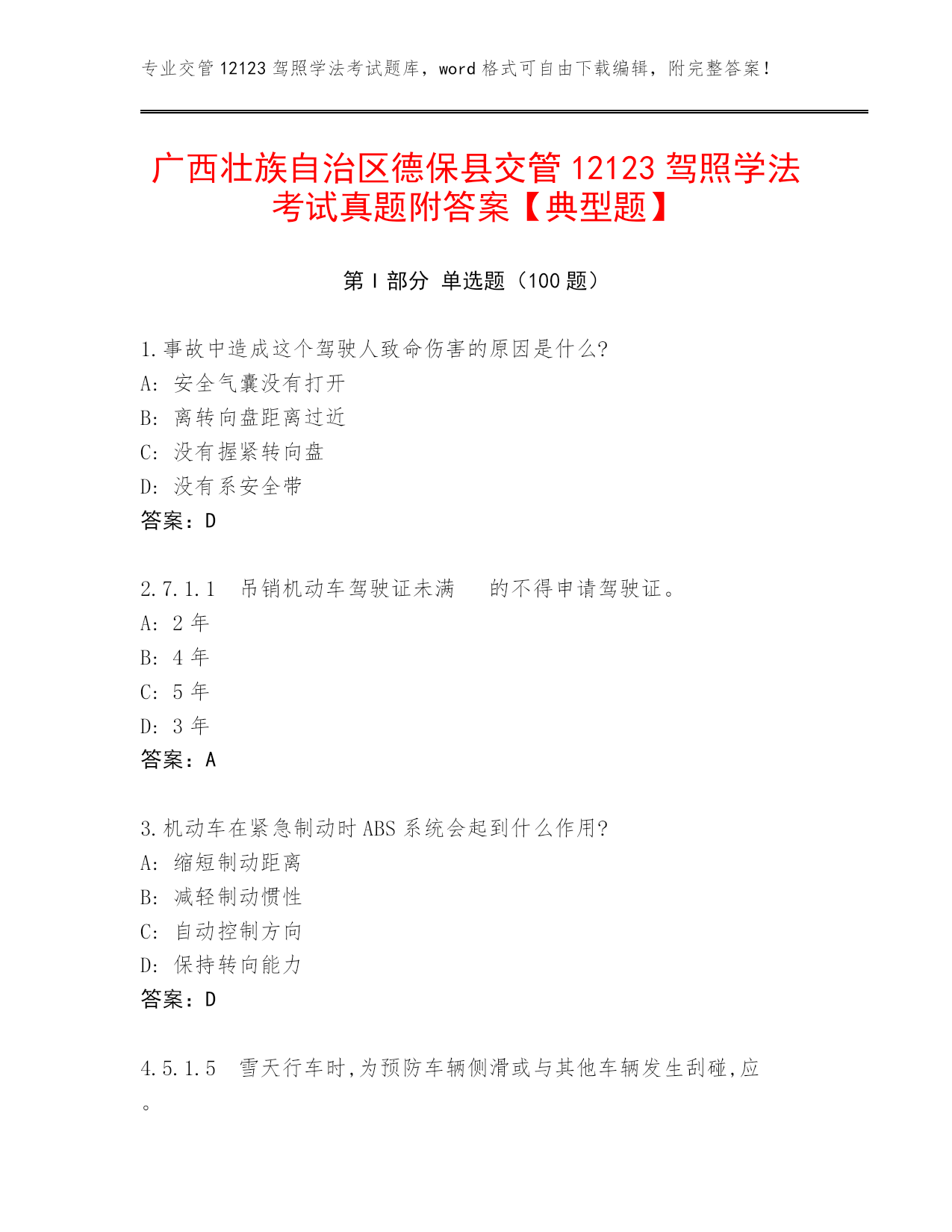 专业交管 12123 驾照学法考试题库，word 格式可自由下载编辑，附完整答案！

广西壮族自治区德保县交管 12123 驾照学法考试真题附答案【典型题】

第 I 部分 单选题（100 题）

1.事故中造成这个驾驶人致命伤害的原因是什么?
A: 安全气囊没有打开
B: 离转向盘距离过近
C: 没有握紧转向盘
D: 没有系安全带
答案：D

2.7.1.1 吊销机动车驾驶证未满 的不得申请驾驶证。
A: 2 年
B: 4 年
C: 5 年
D: 3 年
答案：A

3.机动车在紧急制动时 ABS 系统会起到什么作用?
A: 缩短制动距离
B: 减轻制动惯性
C: 自动控制方向
D: 保持转向能力
答案：D

4.5.1.5 雪天行车时,为预防车辆侧滑或与其他车辆发生刮碰,应 。